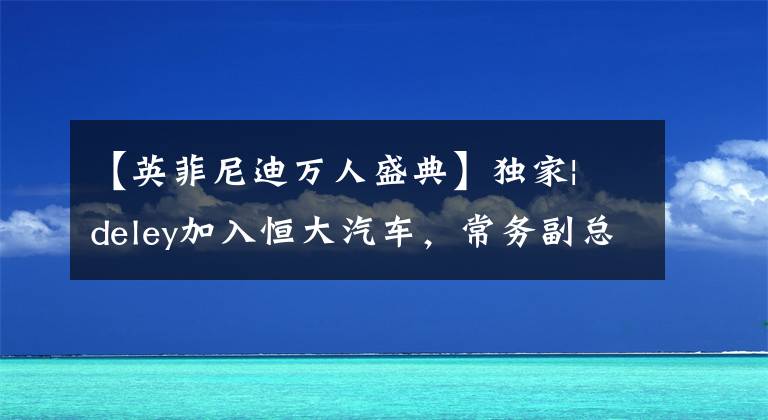 【英菲尼迪万人盛典】独家|
deley加入恒大汽车，常务副总